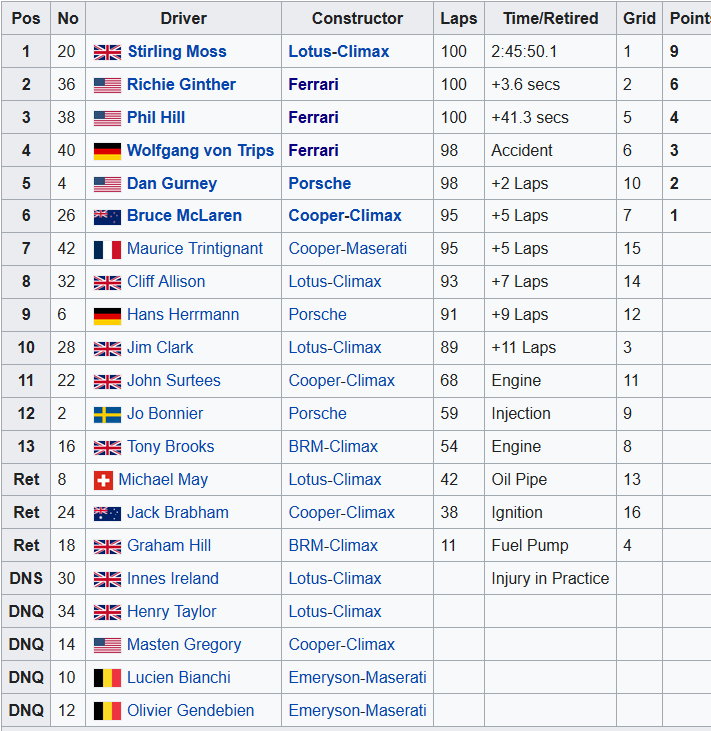 | Pos | No | Driver | Constructor | Laps | Time/Retired | Grid | Point |
|---|---|---|---|---|---|---|---|
| 1 | 20 | Stirling Moss | Lotus-Climax | 100 | 2:45:50.1 | 1 | 9 |
| 2 | 36 | Richie Ginther | Ferrari | 100 | +3.6 secs | 2 | 6 |
| 3 | 38 | Phil Hill | Ferrari | 100 | +41.3 secs | 5 | 4 |
| 4 | 40 | Wolfgang von Trips | Ferrari | 98 | Accident | 6 | 3 |
| 5 | 4 | Dan Gurney | Porsche | 98 | +2 Laps | 10 | 2 |
| 6 | 26 | Bruce McLaren | Cooper-Climax | 95 | +5 Laps | 7 | 1 |
| 7 | 42 | Maurice Trintignant | Cooper-Maserati | 95 | +5 Laps | 15 | |
| 8 | 32 | Cliff Allison | Lotus-Climax | 93 | +7 Laps | 14 | |
| 9 | 6 | Hans Herrmann | Porsche | 91 | +9 Laps | 12 | |
| 10 | 28 | Jim Clark | Lotus-Climax | 89 | +11 Laps | 3 | |
| 11 | 22 | John Surtees | Cooper-Climax | 68 | Engine | 11 | |
| 12 | 2 | Jo Bonnier | Porsche | 59 | Injection | 9 | |
| 13 | 16 | Tony Brooks | BRM-Climax | 54 | Engine | 8 | |
| Ret | 8 | Michael May | Lotus-Climax | 42 | Oil Pipe | 13 | |
| Ret | 24 | Jack Brabham | Cooper-Climax | 38 | Ignition | 16 | |
| Ret | 18 | Graham Hill | BRM-Climax | 11 | Fuel Pump | 4 | |
| DNS | 30 | Innes Ireland | Lotus-Climax | | Injury in Practice | | |
| DNQ | 34 | Henry Taylor | Lotus-Climax | | | | |
| DNQ | 14 | Masten Gregory | Cooper-Climax | | | | |
| DNQ | 10 | Lucien Bianchi | Emeryson-Maserati | | | | |
| DNQ | 12 | Olivier Gendebien | Emeryson-Maserati | | | | |